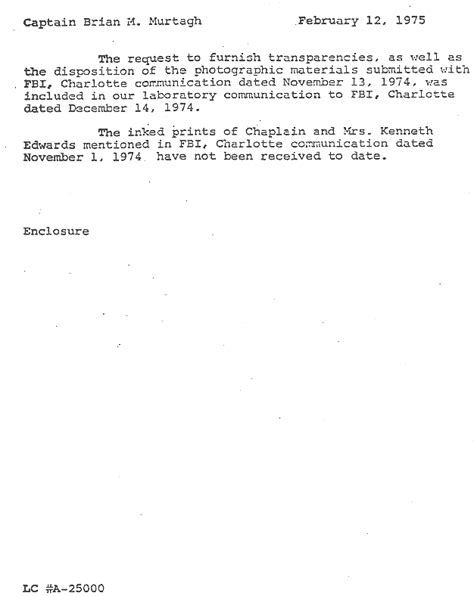 Captain Brian M. Murtagh February 12, 1975

The request to furnish transparencies, as well as the disposition of the photographic materials submitted with FBI, Charlotte communication dated November 13, 1974, was included in our laboratory communication to FBI, Charlotte dated December 14, 1974.

The inked prints of Chaplain and Mrs. Kenneth Edwards mentioned in FBI, Charlotte communication dated November 1, 1974 have not been received to date.

Enclosure

LC #A-25000